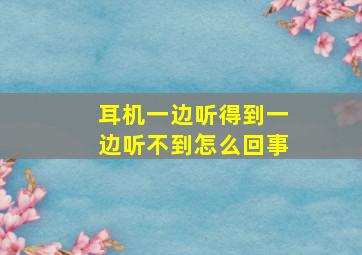 耳机一边听得到一边听不到怎么回事